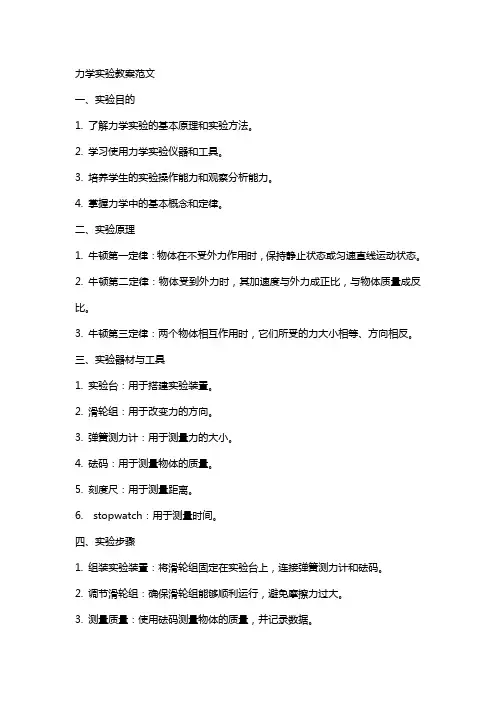 力学实验教案范文

一、实验目的

1. 了解力学实验的基本原理和实验方法。

2. 学习使用力学实验仪器和工具。

3. 培养学生的实验操作能力和观察分析能力。

4. 掌握力学中的基本概念和定律。

二、实验原理

1. 牛顿第一定律：物体在不受外力作用时，保持静止状态或匀速直线运动状态。

2. 牛顿第二定律：物体受到外力时，其加速度与外力成正比，与物体质量成反比。

3. 牛顿第三定律：两个物体相互作用时，它们所受的力大小相等、方向相反。

三、实验器材与工具

1. 实验台：用于搭建实验装置。

2. 滑轮组：用于改变力的方向。

3. 弹簧测力计：用于测量力的大小。

4. 砝码：用于测量物体的质量。

5. 刻度尺：用于测量距离。

6. stopwatch：用于测量时间。

四、实验步骤

1. 组装实验装置：将滑轮组固定在实验台上，连接弹簧测力计和砝码。

2. 调节滑轮组：确保滑轮组能够顺利运行，避免摩擦力过大。

3. 测量质量：使用砝码测量物体的质量，并记录数据。